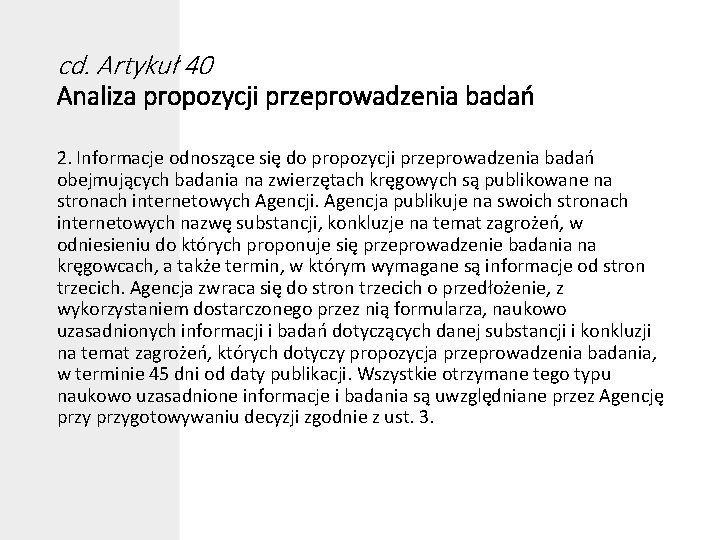 cd. Artykuł 40
Analiza propozycji przeprowadzenia badań

2. Informacje odnoszące się do propozycji przeprowadzenia badań obejmujących badania na zwierzętach kręgowych są publikowane na stronach internetowych Agencji. Agencja publikuje na swoich stronach internetowych nazwę substancji, konkluzje na temat zagrożeń, w odniesieniu do których proponuje się przeprowadzenie badania na kręgowcach, a także termin, w którym wymagane są informacje od stron trzecich. Agencja zwraca się do stron trzecich o przedłożenie, z wykorzystaniem dostarczonego przez nią formularza, naukowo uzasadnionych informacji i badań dotyczących danej substancji i konkluzji na temat zagrożeń, których dotyczy propozycja przeprowadzenia badania, w terminie 45 dni od daty publikacji. Wszystkie otrzymane tego typu naukowo uzasadnione informacje i badania są uwzględniane przez Agencję przy przygotowywaniu decyzji zgodnie z ust. 3.